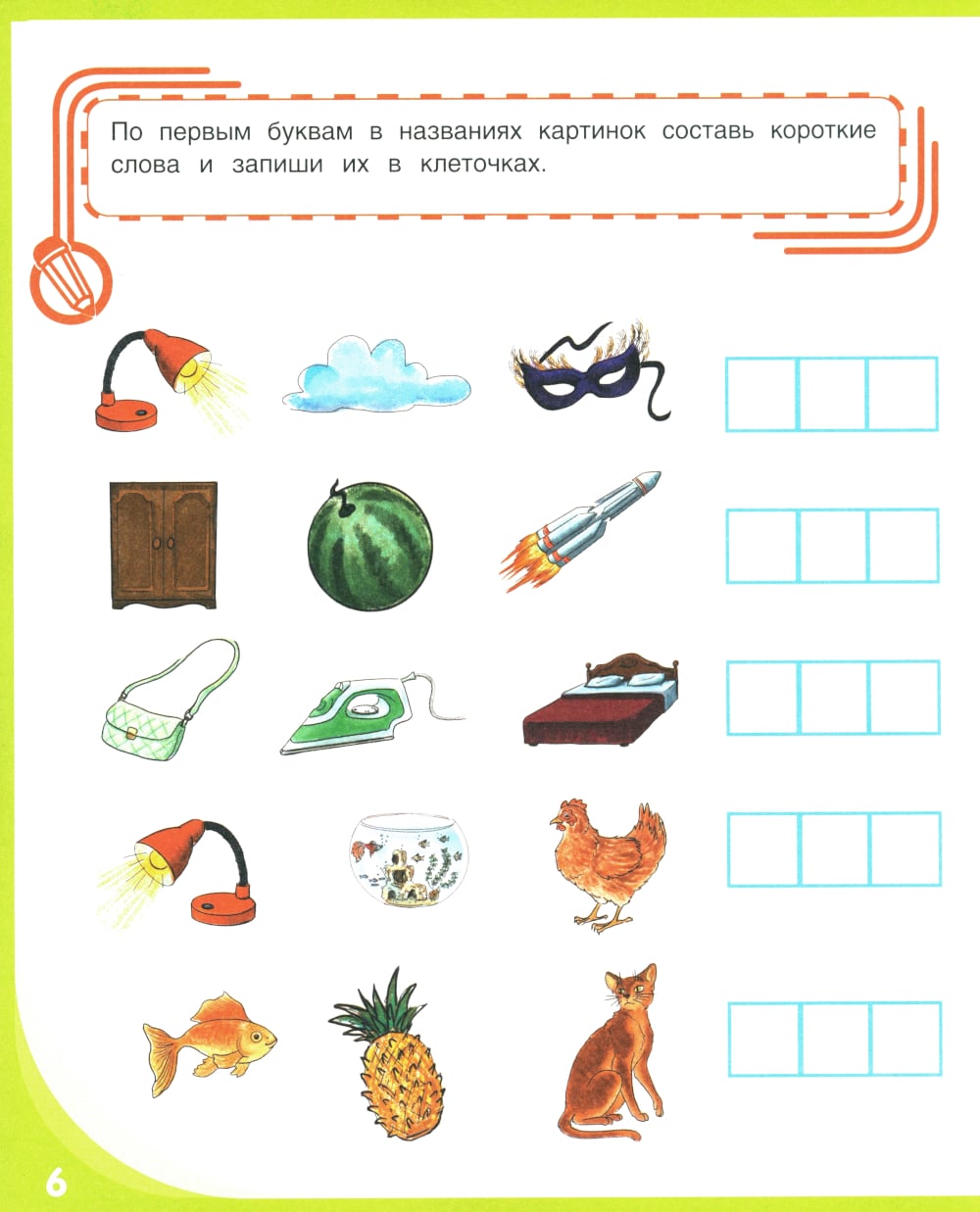 По первым буквам в названиях картинок составь короткие слова и запиши их в клеточках.

6